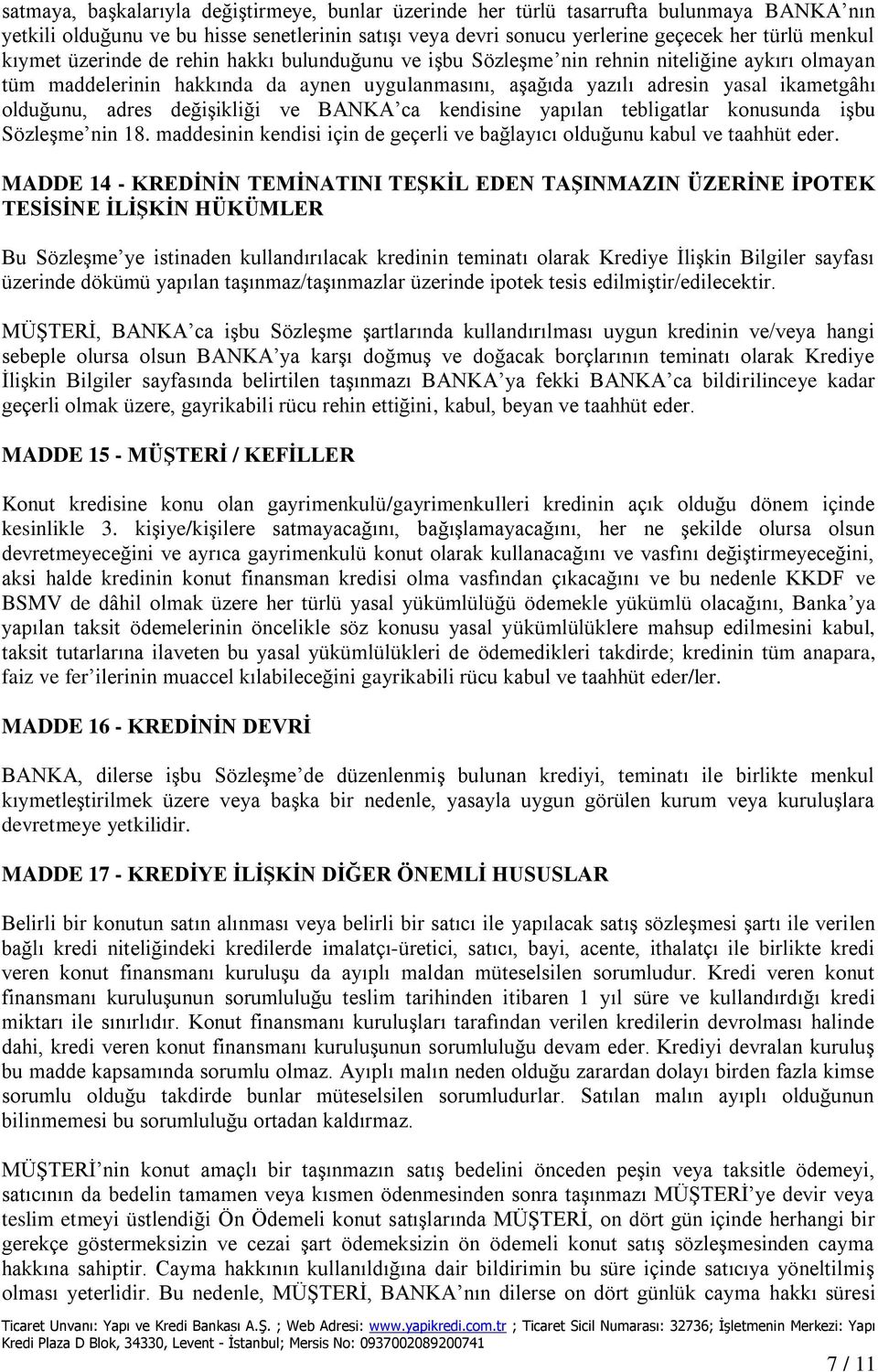 satmaya, başkalarıyla değiştirmeye, bunlar üzerinde her türlü tasarrufta bulunmaya BANKA'nın yetkili olduğunu ve bu hisse senetlerinin satışı veya devri sonucu yerlerine geçecek her türlü menkul kıymet üzerinde de rehin hakkı bulunduğunu ve işbu Sözleşme'nin rehnin niteliğine aykırı olmayan tüm maddelerinin hakkında da aynen uygulanmasını, aşağıda yazılı adresin yasal ikametgâhı olduğunu, adres değişikliği ve BANKA'ca kendisine yapılan tebligatlar konusunda işbu Sözleşme'nin 18. maddesinin kendisi için de geçerli ve bağlayıcı olduğunu kabul ve taahhüt eder.

MADDE 14 - KREDİNİN TEMİNATINI TEŞKİL EDEN TAŞINMAZIN ÜZERİNE İPOTEK TESİSİNE İLİŞKİN HÜKÜMLER

Bu Sözleşme'ye istinaden kullandırılacak kredinin teminatı olarak Krediye İlişkin Bilgiler sayfası üzerinde dökümü yapılan taşınmaz/taşınmazlar üzerinde ipotek tesis edilmiştir/edilecektir.

MÜŞTERİ, BANKA'ca işbu Sözleşme şartlarında kullandırılması uygun kredinin ve/veya hangi sebeple olursa olsun BANKA'ya karşı doğmuş ve doğacak borçlarının teminatı olarak Krediye İlişkin Bilgiler sayfasında belirtilen taşınmazı BANKA'ya fekki BANKA'ca bildirilinceye kadar geçerli olmak üzere, gayrikabili rücu rehin ettiğini, kabul, beyan ve taahhüt eder.

MADDE 15 - MÜŞTERİ / KEFİLLER

Konut kredisine konu olan gayrimenkulü/gayrimenkulleri kredinin açık olduğu dönem içinde kesinlikle 3. kişiye/kişilere satmayacağını, bağışlamayacağını, her ne şekilde olursa olsun devretmeyeceğini ve ayrıca gayrimenkulü konut olarak kullanacağını ve vasfını değiştirmeyeceğini, aksi halde kredinin konut finansman kredisi olma vasfından çıkacağını ve bu nedenle KKDF ve BSMV de dâhil olmak üzere her türlü yasal yükümlülüğü ödemekle yükümlü olacağını, Banka'ya yapılan taksit ödemelerinin öncelikle söz konusu yasal yükümlülüklere mahsup edilmesini kabul, taksit tutarlarına ilaveten bu yasal yükümlülükleri de ödemedikleri takdirde; kredinin tüm anapara, faiz ve fer'ilerinin muaccel kılabileceğini gayrikabili rücu kabul ve taahhüt eder/ler.

MADDE 16 - KREDİNİN DEVRİ

BANKA, dilerse işbu Sözleşme'de düzenlenmiş bulunan krediyi, teminatı ile birlikte menkul kıymetleştirilmek üzere veya başka bir nedenle, yasayla uygun görülen kurum veya kuruluşlara devretmeye yetkilidir.

MADDE 17 - KREDİYE İLİŞKİN DİĞER ÖNEMLİ HUSUSLAR

Belirli bir konutun satın alınması veya belirli bir satıcı ile yapılacak satış sözleşmesi şartı ile verilen bağlı kredi niteliğindeki kredilerde imalatçı-üretici, satıcı, bayi, acente, ithalatçı ile birlikte kredi veren konut finansmanı kuruluşu da ayıplı maldan müteselsilen sorumludur. Kredi veren konut finansmanı kuruluşunun sorumluluğu teslim tarihinden itibaren 1 yıl süre ve kullandırdığı kredi miktarı ile sınırlıdır. Konut finansmanı kuruluşları tarafından verilen kredilerin devrolması halinde dahi, kredi veren konut finansmanı kuruluşunun sorumluluğu devam eder. Krediyi devralan kuruluş bu madde kapsamında sorumlu olmaz. Ayıplı malın neden olduğu zarardan dolayı birden fazla kimse sorumlu olduğu takdirde bunlar müteselsilen sorumludurlar. Satılan malın ayıplı olduğunun bilinmemesi bu sorumluluğu ortadan kaldırmaz.

MÜŞTERİ'nin konut amaçlı bir taşınmazın satış bedelini önceden peşin veya taksitle ödemeyi, satıcının da bedelin tamamen veya kısmen ödenmesinden sonra taşınmazı MÜŞTERİ'ye devir veya teslim etmeyi üstlendiği Ön Ödemeli konut satışlarında MÜŞTERİ, on dört gün içinde herhangi bir gerekçe göstermeksizin ve cezai şart ödemeksizin ön ödemeli konut satış sözleşmesinden cayma hakkına sahiptir. Cayma hakkının kullanıldığına dair bildirimin bu süre içinde satıcıya yöneltilmiş olması yeterlidir. Bu nedenle, MÜŞTERİ, BANKA'nın dilerse on dört günlük cayma hakkı süresi

Ticaret Unvanı: Yapı ve Kredi Bankası A.Ş. ; Web Adresi: www.yapikredi.com.tr ; Ticaret Sicil Numarası: 32736; İşletmenin Merkezi: Yapı Kredi Plaza D Blok, 34330, Levent - İstanbul; Mersis No: 0937002089200741

7 / 11